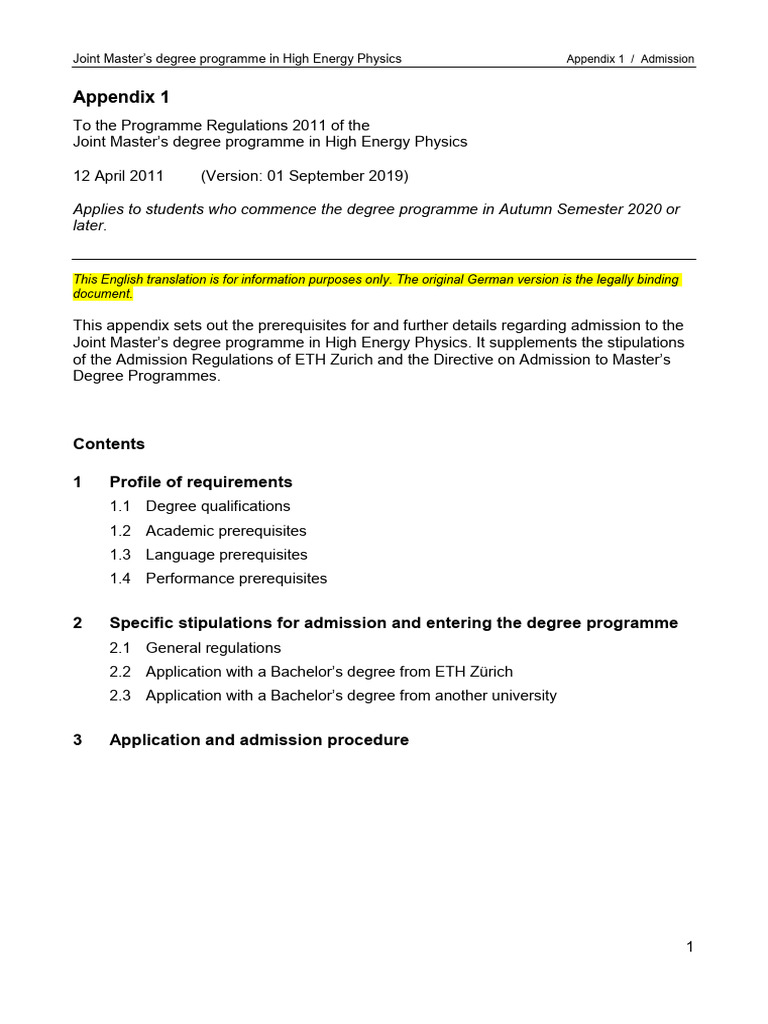 Joint Master's degree programme in High Energy Physics

Appendix 1 / Admission

Appendix 1

To the Programme Regulations 2011 of the
Joint Master's degree programme in High Energy Physics

12 April 2011 (Version: 01 September 2019)

Applies to students who commence the degree programme in Autumn Semester 2020 or later.

This English translation is for information purposes only. The original German version is the legally binding document.

This appendix sets out the prerequisites for and further details regarding admission to the Joint Master's degree programme in High Energy Physics. It supplements the stipulations of the Admission Regulations of ETH Zurich and the Directive on Admission to Master's Degree Programmes.

Contents

1 Profile of requirements
1.1 Degree qualifications
1.2 Academic prerequisites
1.3 Language prerequisites
1.4 Performance prerequisites

2 Specific stipulations for admission and entering the degree programme
2.1 General regulations
2.2 Application with a Bachelor's degree from ETH Zürich
2.3 Application with a Bachelor's degree from another university

3 Application and admission procedure

1